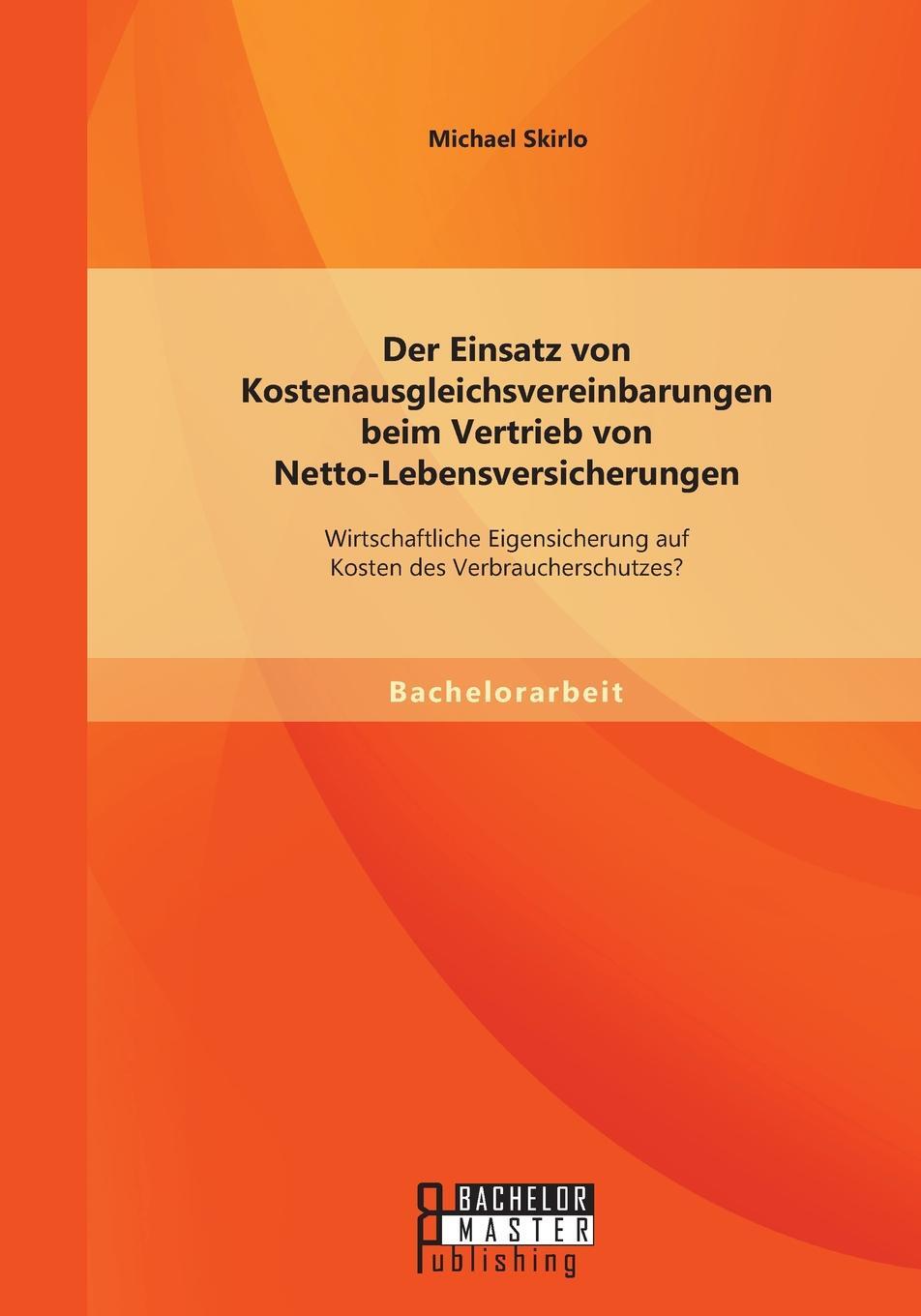 Michael Skirlo

Der Einsatz von Kostenausgleichsvereinbarungen beim Vertrieb von Netto-Lebensversicherungen

Wirtschaftliche Eigensicherung auf Kosten des Verbraucherschutzes?

Bachelorarbeit

BACHELOR MASTER Publishing